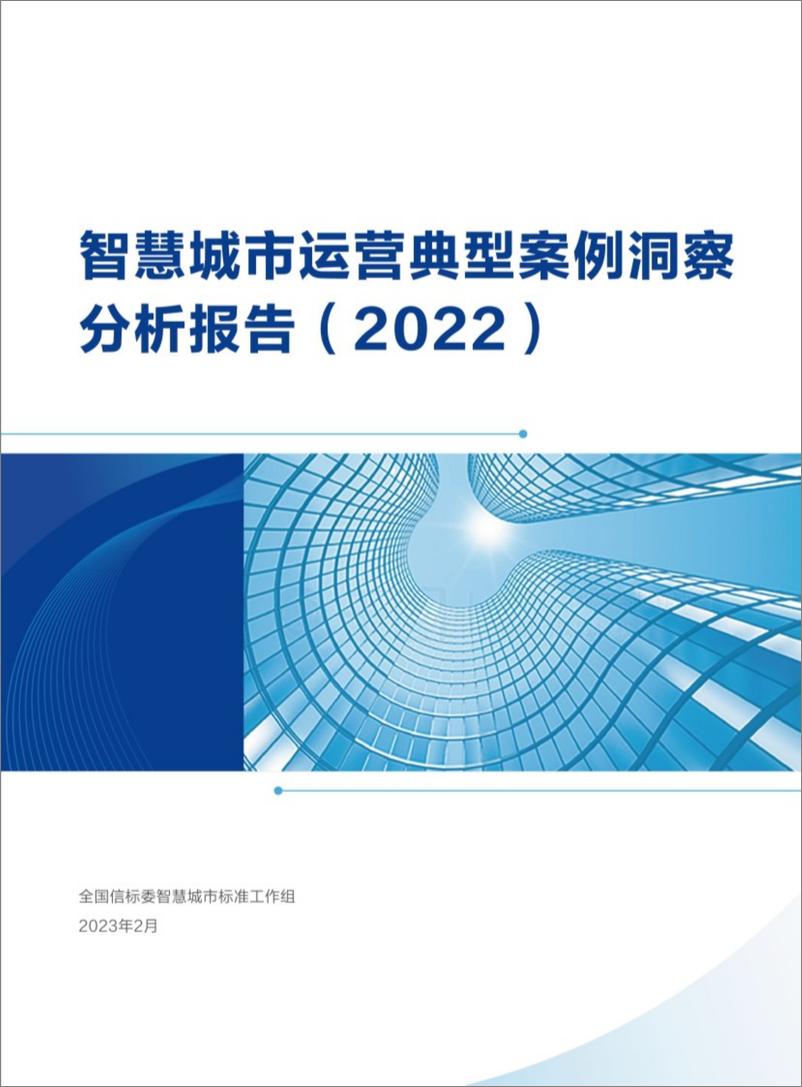 智慧城市运营典型案例洞察分析报告（2022）

全国信标委智慧城市标准工作组
2023年2月